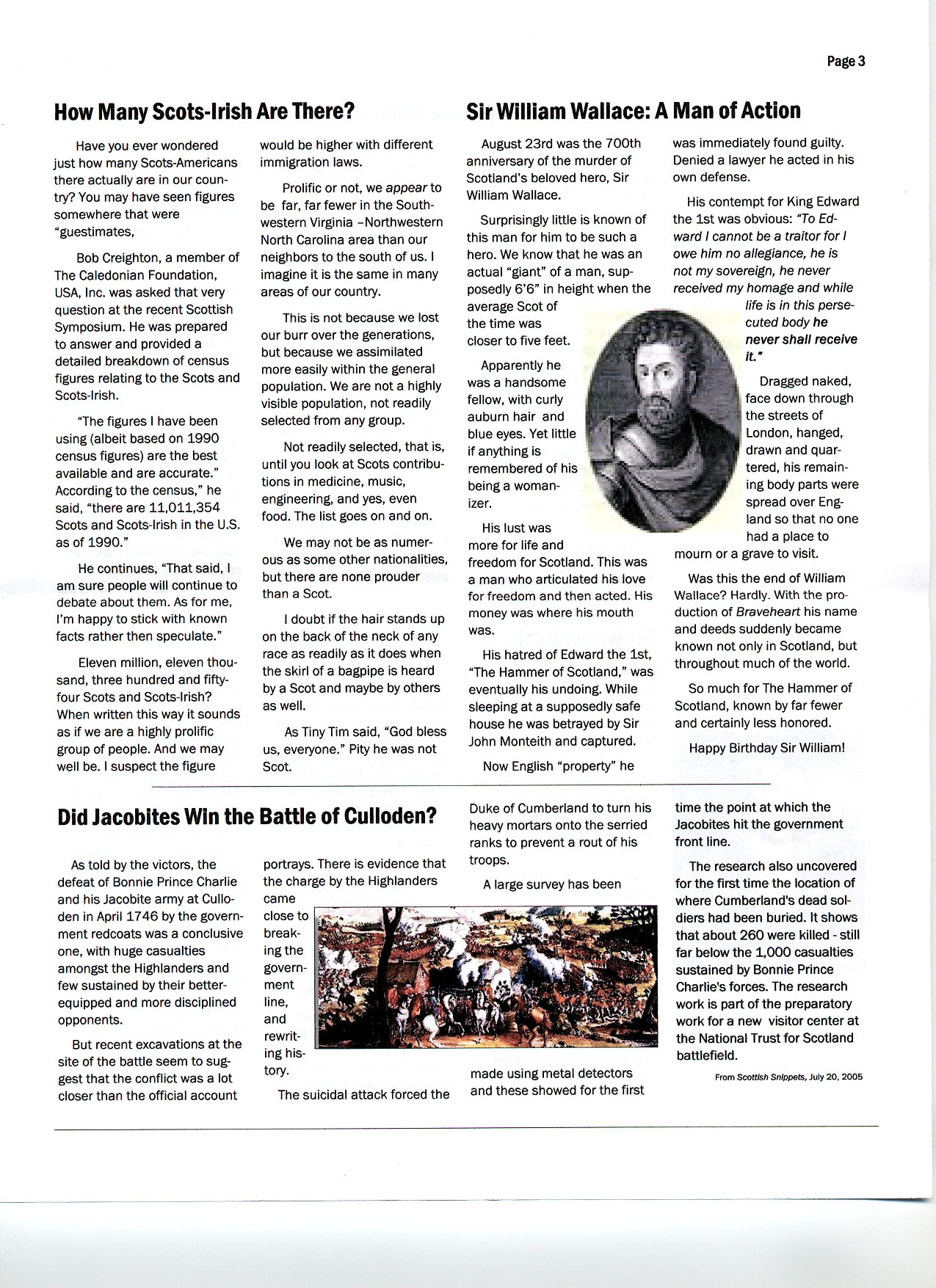 Page 3

How Many Scots-Irish Are There?

Have you ever wondered just how many Scots-Americans there actually are in our country? You may have seen figures somewhere that were "guestimates,

Bob Creighton, a member of The Caledonian Foundation, USA, Inc. was asked that very question at the recent Scottish Symposium. He was prepared to answer and provided a detailed breakdown of census figures relating to the Scots and Scots-Irish.

"The figures I have been using (albeit based on 1990 census figures) are the best available and are accurate." According to the census," he said, "there are 11,011,354 Scots and Scots-Irish in the U.S. as of 1990."

He continues, "That said, I am sure people will continue to debate about them. As for me, I'm happy to stick with known facts rather then speculate."

Eleven million, eleven thousand, three hundred and fifty-four Scots and Scots-Irish? When written this way it sounds as if we are a highly prolific group of people. And we may well be. I suspect the figure would be higher with different immigration laws.

Prolific or not, we appear to be far, far fewer in the Southwestern Virginia –Northwestern North Carolina area than our neighbors to the south of us. I imagine it is the same in many areas of our country.

This is not because we lost our burr over the generations, but because we assimilated more easily within the general population. We are not a highly visible population, not readily selected from any group.

Not readily selected, that is, until you look at Scots contributions in medicine, music, engineering, and yes, even food. The list goes on and on.

We may not be as numerous as some other nationalities, but there are none prouder than a Scot.

I doubt if the hair stands up on the back of the neck of any race as readily as it does when the skirl of a bagpipe is heard by a Scot and maybe by others as well.

As Tiny Tim said, "God bless us, everyone." Pity he was not Scot.

Sir William Wallace: A Man of Action

August 23rd was the 700th anniversary of the murder of Scotland's beloved hero, Sir William Wallace.

Surprisingly little is known of this man for him to be such a hero. We know that he was an actual "giant" of a man, supposedly 6'6" in height when the average Scot of the time was closer to five feet.

Apparently he was a handsome fellow, with curly auburn hair and blue eyes. Yet little if anything is remembered of his being a womanizer.

His lust was more for life and freedom for Scotland. This was a man who articulated his love for freedom and then acted. His money was where his mouth was.

His hatred of Edward the 1st, "The Hammer of Scotland," was eventually his undoing. While sleeping at a supposedly safe house he was betrayed by Sir John Monteith and captured.

Now English "property" he was immediately found guilty. Denied a lawyer he acted in his own defense.

His contempt for King Edward the 1st was obvious: "To Edward I cannot be a traitor for I owe him no allegiance, he is not my sovereign, he never received my homage and while life is in this persecuted body he never shall receive it."

Dragged naked, face down through the streets of London, hanged, drawn and quartered, his remaining body parts were spread over England so that no one had a place to mourn or a grave to visit.

Was this the end of William Wallace? Hardly. With the production of Braveheart his name and deeds suddenly became known not only in Scotland, but throughout much of the world.

So much for The Hammer of Scotland, known by far fewer and certainly less honored.

Happy Birthday Sir William!

Did Jacobites Win the Battle of Culloden?

As told by the victors, the defeat of Bonnie Prince Charlie and his Jacobite army at Culloden in April 1746 by the government redcoats was a conclusive one, with huge casualties amongst the Highlanders and few sustained by their better-equipped and more disciplined opponents.

But recent excavations at the site of the battle seem to suggest that the conflict was a lot closer than the official account portrays. There is evidence that the charge by the Highlanders came close to breaking the government line, and rewriting history.

The suicidal attack forced the Duke of Cumberland to turn his heavy mortars onto the serried ranks to prevent a rout of his troops.

A large survey has been made using metal detectors and these showed for the first time the point at which the Jacobites hit the government front line.

The research also uncovered for the first time the location of where Cumberland's dead soldiers had been buried. It shows that about 260 were killed - still far below the 1,000 casualties sustained by Bonnie Prince Charlie's forces. The research work is part of the preparatory work for a new visitor center at the National Trust for Scotland battlefield.

From Scottish Snippets, July 20, 2005